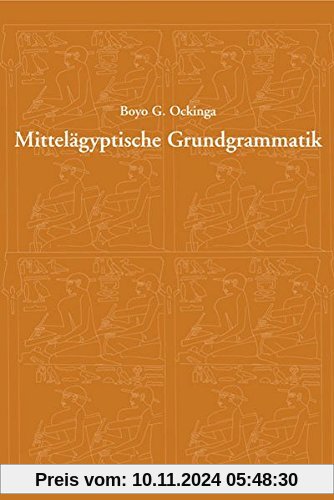 Boyo G. Ockinga

Mittelägyptische Grundgrammatik

Preis vom: 10.11.2024 05:48:30